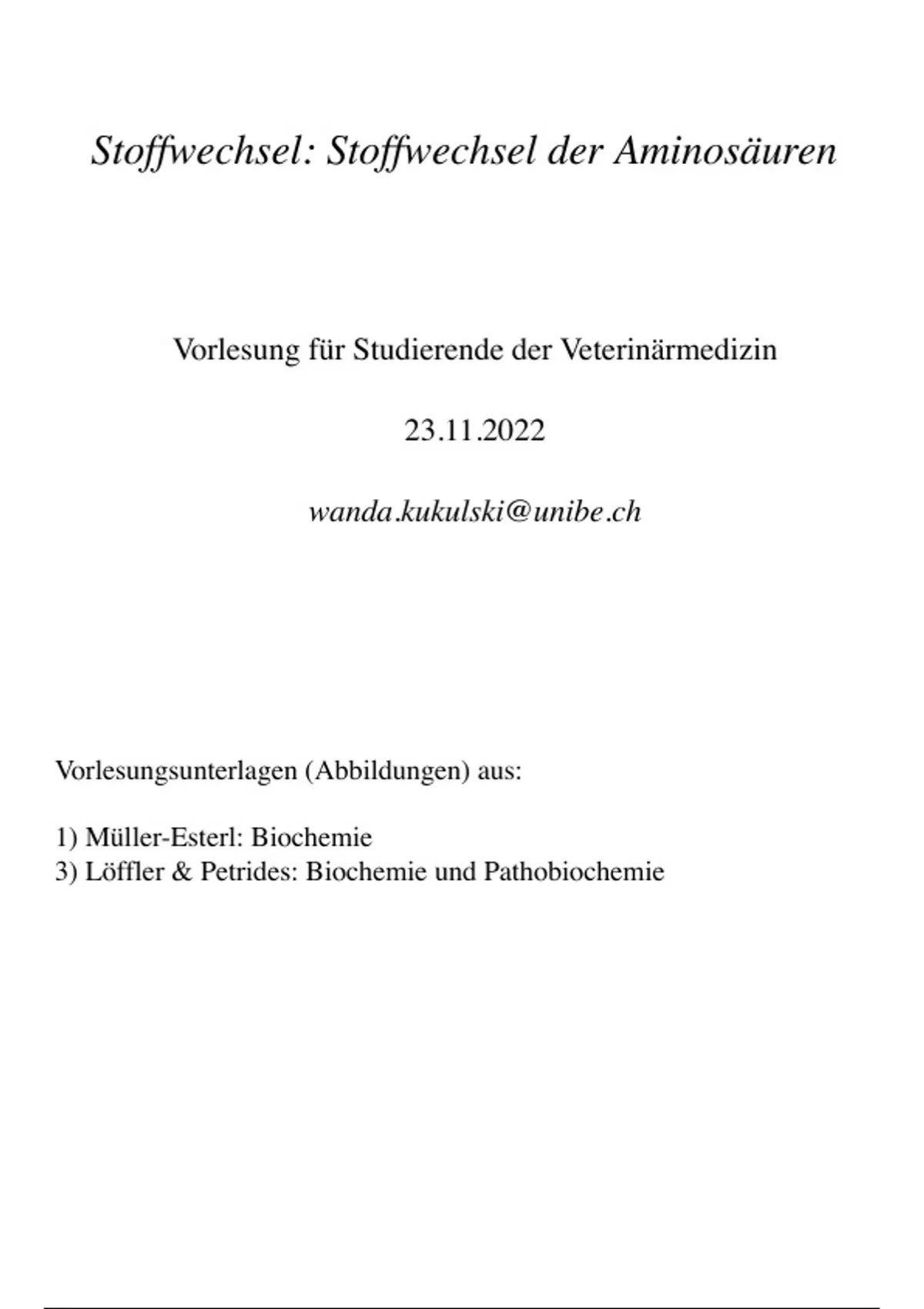 Stoffwechsel: Stoffwechsel der Aminosäuren

Vorlesung für Studierende der Veterinärmedizin

23.11.2022

wanda.kukulski@unibe.ch

Vorlesungsunterlagen (Abbildungen) aus:

1) Müller-Esterl: Biochemie
3) Löffler & Petrides: Biochemie und Pathobiochemie